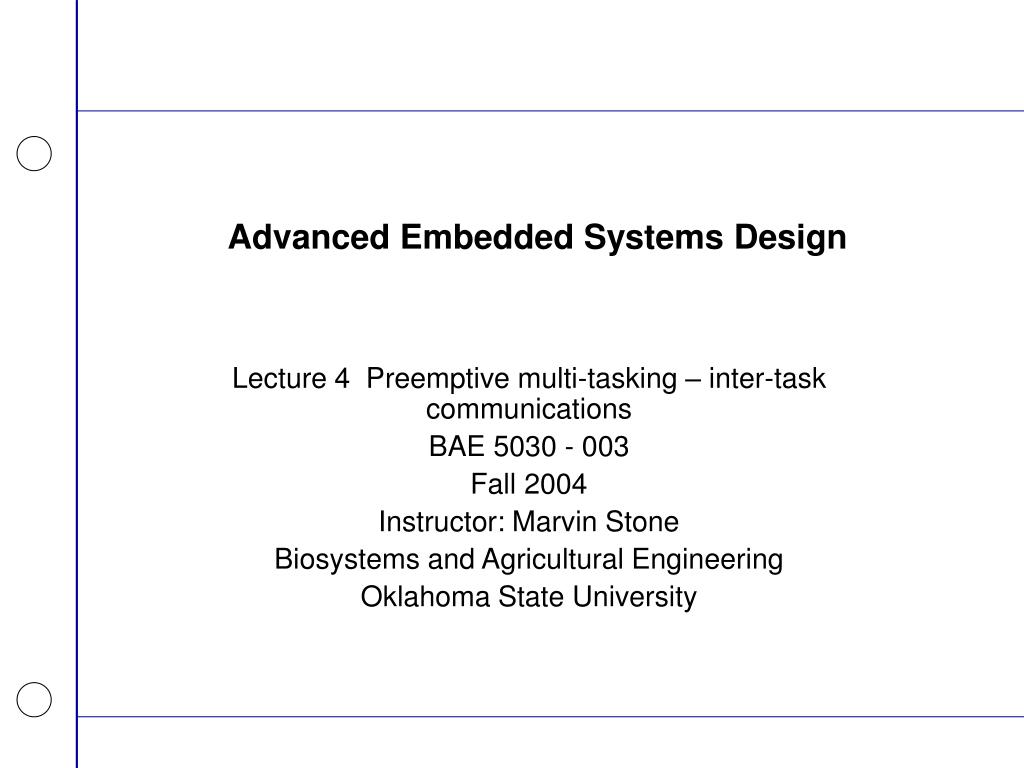 Advanced Embedded Systems Design

Lecture 4 Preemptive multi-tasking – inter-task communications

BAE 5030 - 003

Fall 2004

Instructor: Marvin Stone

Biosystems and Agricultural Engineering

Oklahoma State University